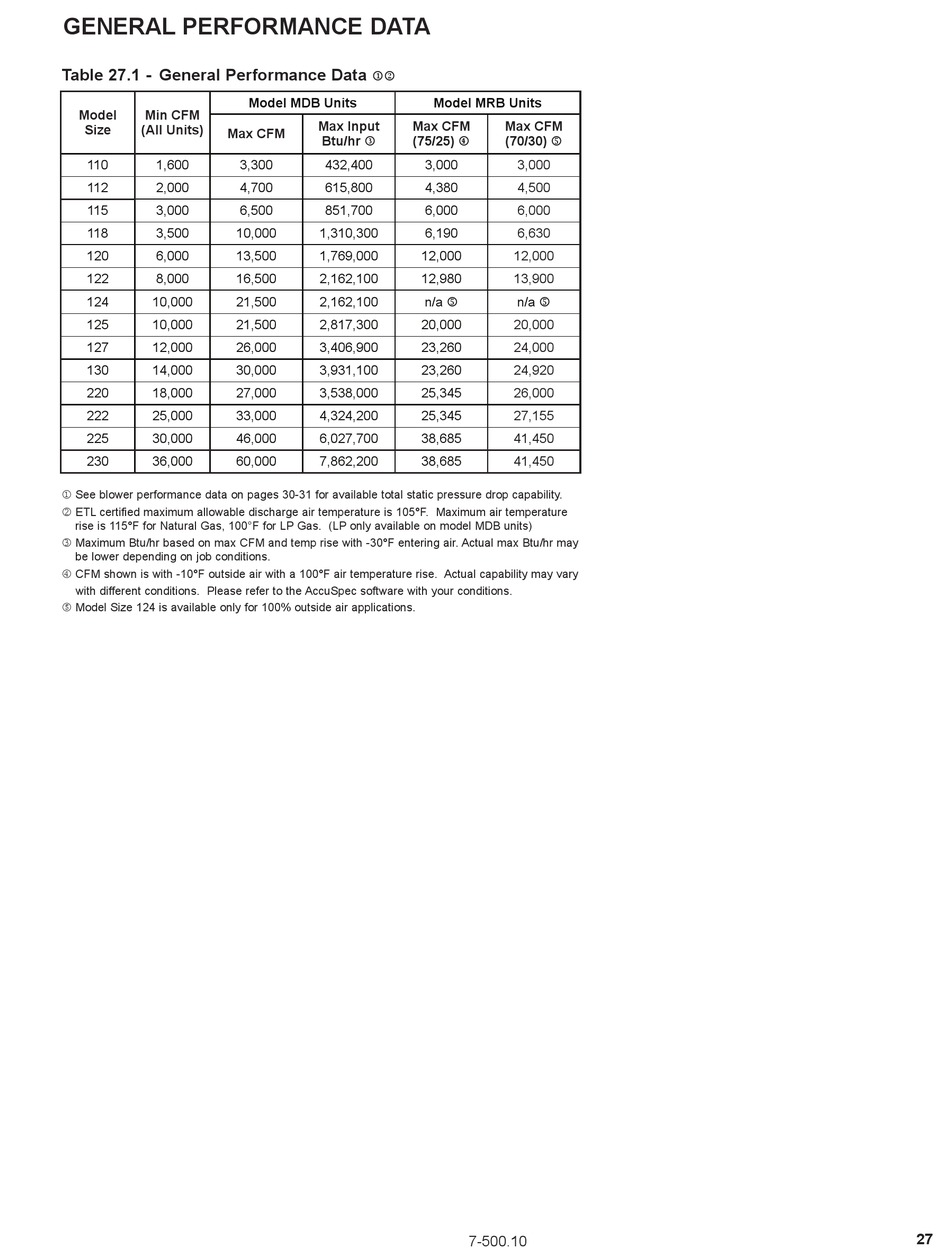 GENERAL PERFORMANCE DATA

Table 27.1 - General Performance Data ①②

| Model Size | Min CFM (All Units) | Model MDB Units Max CFM | Model MDB Units Max Input Btu/hr ③ | Model MRB Units Max CFM (75/25) ④ | Model MRB Units Max CFM (70/30) ⑤ |
|---|---|---|---|---|---|
| 110 | 1,600 | 3,300 | 432,400 | 3,000 | 3,000 |
| 112 | 2,000 | 4,700 | 615,800 | 4,380 | 4,500 |
| 115 | 3,000 | 6,500 | 851,700 | 6,000 | 6,000 |
| 118 | 3,500 | 10,000 | 1,310,300 | 6,190 | 6,630 |
| 120 | 6,000 | 13,500 | 1,769,000 | 12,000 | 12,000 |
| 122 | 8,000 | 16,500 | 2,162,100 | 12,980 | 13,900 |
| 124 | 10,000 | 21,500 | 2,162,100 | n/a ⑤ | n/a ⑤ |
| 125 | 10,000 | 21,500 | 2,817,300 | 20,000 | 20,000 |
| 127 | 12,000 | 26,000 | 3,406,900 | 23,260 | 24,000 |
| 130 | 14,000 | 30,000 | 3,931,100 | 23,260 | 24,920 |
| 220 | 18,000 | 27,000 | 3,538,000 | 25,345 | 26,000 |
| 222 | 25,000 | 33,000 | 4,324,200 | 25,345 | 27,155 |
| 225 | 30,000 | 46,000 | 6,027,700 | 38,685 | 41,450 |
| 230 | 36,000 | 60,000 | 7,862,200 | 38,685 | 41,450 |

① See blower performance data on pages 30-31 for available total static pressure drop capability.
② ETL certified maximum allowable discharge air temperature is 105°F. Maximum air temperature rise is 115°F for Natural Gas, 100°F for LP Gas. (LP only available on model MDB units)
③ Maximum Btu/hr based on max CFM and temp rise with -30°F entering air. Actual max Btu/hr may be lower depending on job conditions.
④ CFM shown is with -10°F outside air with a 100°F air temperature rise. Actual capability may vary with different conditions. Please refer to the AccuSpec software with your conditions.
⑤ Model Size 124 is available only for 100% outside air applications.

7-500.10

27